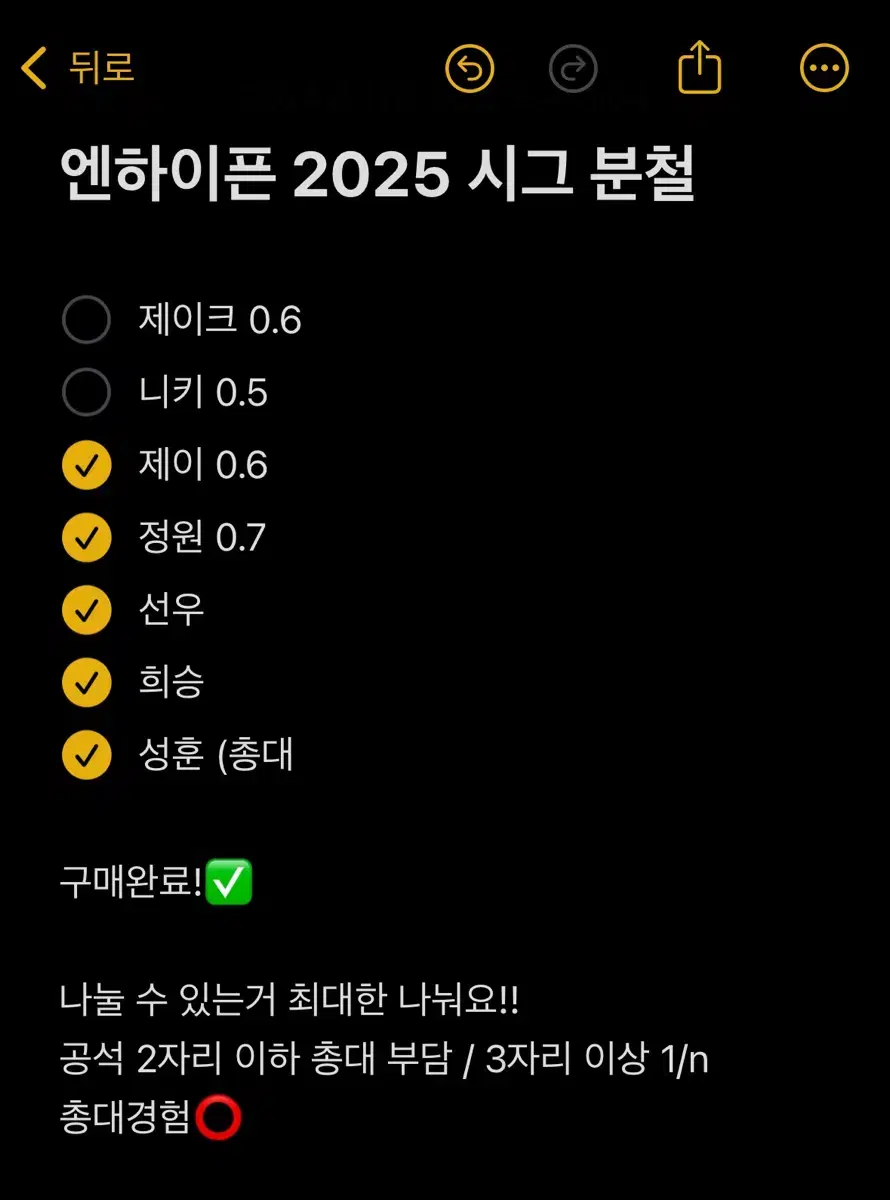 뒤로

엔하이픈 2025 시그 분철

제이크 0.6
니키 0.5
제이 0.6
정원 0.7
선우
희승
성훈 (총대

구매완료!✅

나눌 수 있는거 최대한 나눠요!!
공석 2자리 이하 총대 부담 / 3자리 이상 1/n
총대경험⭕